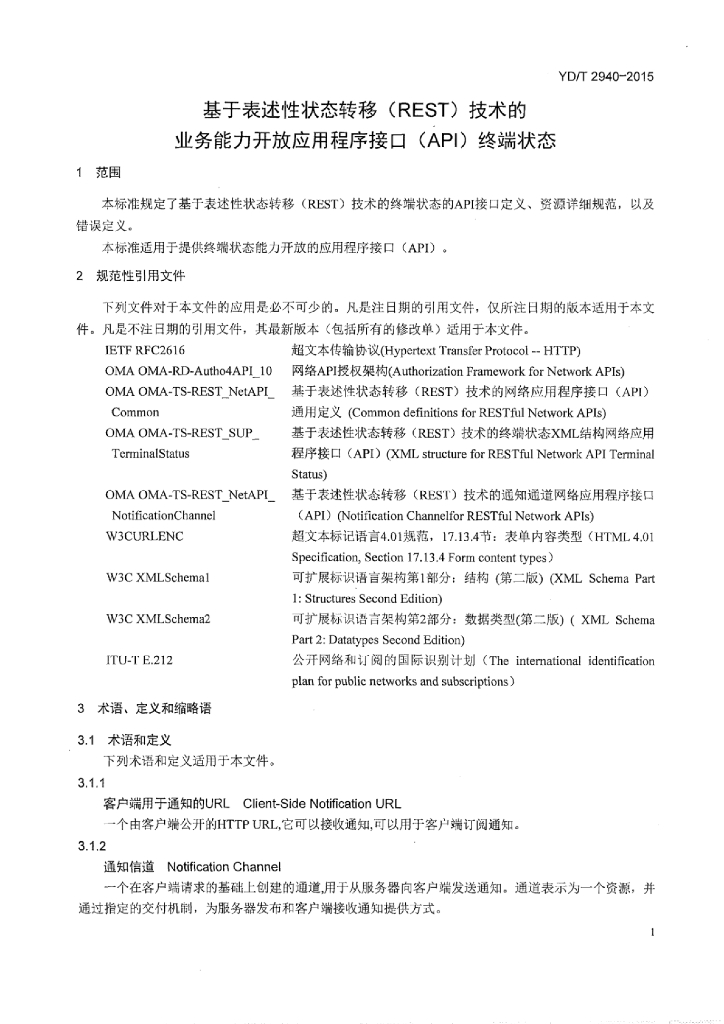 YD/T 2940-2015

基于表述性状态转移（REST）技术的
业务能力开放应用程序接口（API）终端状态

1 范围

本标准规定了基于表述性状态转移（REST）技术的终端状态的API接口定义、资源详细规范，以及错误定义。

本标准适用于提供终端状态能力开放的应用程序接口（API）。

2 规范性引用文件

下列文件对于本文件的应用是必不可少的。凡是注日期的引用文件，仅所注日期的版本适用于本文件。凡是不注日期的引用文件，其最新版本（包括所有的修改单）适用于本文件。

| | |
|---|---|
| IETF RFC2616 | 超文本传输协议(Hypertext Transfer Protocol -- HTTP) |
| OMA OMA-RD-Autho4API_10 | 网络API授权架构(Authorization Framework for Network APIs) |
| OMA OMA-TS-REST_NetAPI_Common | 基于表述性状态转移（REST）技术的网络应用程序接口（API）通用定义 (Common definitions for RESTful Network APIs) |
| OMA OMA-TS-REST_SUP_TerminalStatus | 基于表述性状态转移（REST）技术的终端状态XML结构网络应用程序接口（API）(XML structure for RESTful Network API Terminal Status) |
| OMA OMA-TS-REST_NetAPI_NotificationChannel | 基于表述性状态转移（REST）技术的通知通道网络应用程序接口（API）(Notification Channelfor RESTful Network APIs) |
| W3CURLENC | 超文本标记语言4.01规范，17.13.4节：表单内容类型（HTML 4.01 Specification, Section 17.13.4 Form content types） |
| W3C XMLSchema1 | 可扩展标识语言架构第1部分：结构 (第二版) (XML Schema Part 1: Structures Second Edition) |
| W3C XMLSchema2 | 可扩展标识语言架构第2部分：数据类型(第二版) ( XML Schema Part 2: Datatypes Second Edition) |
| ITU-T E.212 | 公开网络和订阅的国际识别计划（The international identification plan for public networks and subscriptions） |

3 术语、定义和缩略语

3.1 术语和定义

下列术语和定义适用于本文件。

3.1.1

客户端用于通知的URL Client-Side Notification URL

一个由客户端公开的HTTP URL,它可以接收通知,可以用于客户端订阅通知。

3.1.2

通知信道 Notification Channel

一个在客户端请求的基础上创建的通道,用于从服务器向客户端发送通知。通道表示为一个资源，并通过指定的交付机制，为服务器发布和客户端接收通知提供方式。

1